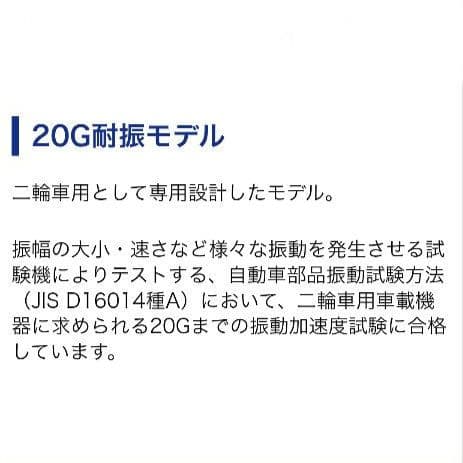 20G耐振モデル

二輪車用として専用設計したモデル。

振幅の大小・速さなど様々な振動を発生させる試験機によりテストする、自動車部品振動試験方法（JIS D16014種A）において、二輪車用車載機器に求められる20Gまでの振動加速度試験に合格しています。